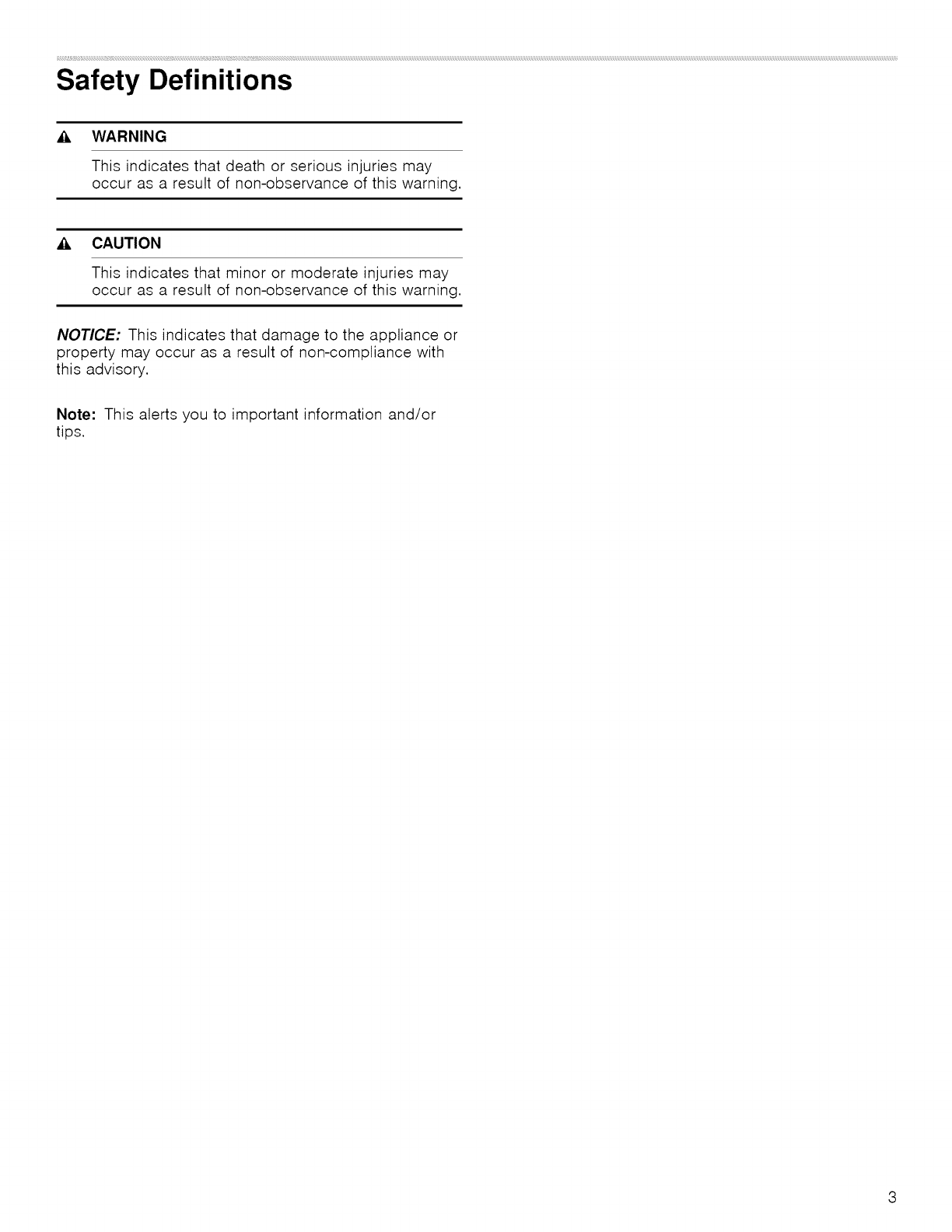 Safety Definitions

WARNING

This indicates that death or serious injuries may occur as a result of non-observance of this warning.

CAUTION

This indicates that minor or moderate injuries may occur as a result of non-observance of this warning.

NOTICE: This indicates that damage to the appliance or property may occur as a result of non-compliance with this advisory.

Note: This alerts you to important information and/or tips.

3